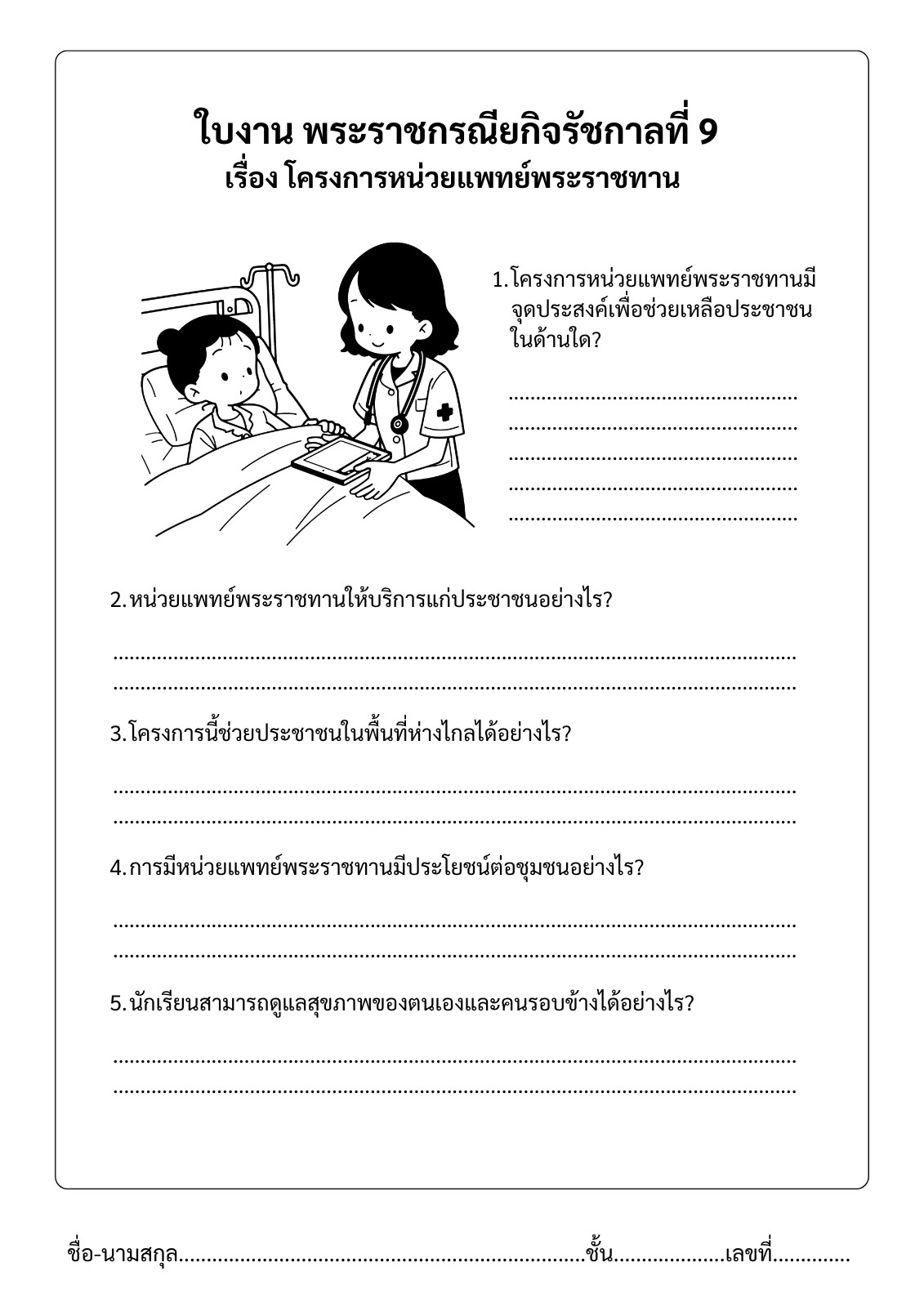 ใบงาน พระราชกรณียกิจรัชกาลที่ 9
เรื่อง โครงการหน่วยแพทย์พระราชทาน

1. โครงการหน่วยแพทย์พระราชทานมีจุดประสงค์เพื่อช่วยเหลือประชาชนในด้านใด?

____
____
____
____
____

2. หน่วยแพทย์พระราชทานให้บริการแก่ประชาชนอย่างไร?

____
____

3. โครงการนี้ช่วยประชาชนในพื้นที่ห่างไกลได้อย่างไร?

____
____

4. การมีหน่วยแพทย์พระราชทานมีประโยชน์ต่อชุมชนอย่างไร?

____
____

5. นักเรียนสามารถดูแลสุขภาพของตนเองและคนรอบข้างได้อย่างไร?

____
____

ชื่อ-นามสกุล____ชั้น____เลขที่____